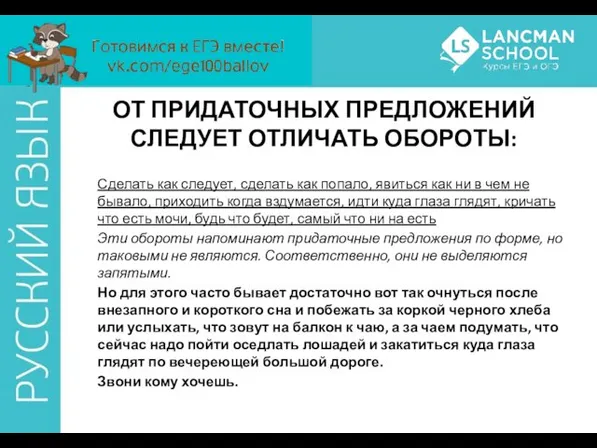 Готовимся к ЕГЭ вместе!
vk.com/ege100ballov

LS LANCMAN SCHOOL
Курсы ЕГЭ и ОГЭ

РУССКИЙ ЯЗЫК

ОТ ПРИДАТОЧНЫХ ПРЕДЛОЖЕНИЙ СЛЕДУЕТ ОТЛИЧАТЬ ОБОРОТЫ:

Сделать как следует, сделать как попало, явиться как ни в чем не бывало, приходить когда вздумается, идти куда глаза глядят, кричать что есть мочи, будь что будет, самый что ни на есть

Эти обороты напоминают придаточные предложения по форме, но таковыми не являются. Соответственно, они не выделяются запятыми.

Но для этого часто бывает достаточно вот так очнуться после внезапного и короткого сна и побежать за коркой черного хлеба или услыхать, что зовут на балкон к чаю, а за чаем подумать, что сейчас надо пойти оседлать лошадей и закатиться куда глаза глядят по вечереющей большой дороге.

Звони кому хочешь.